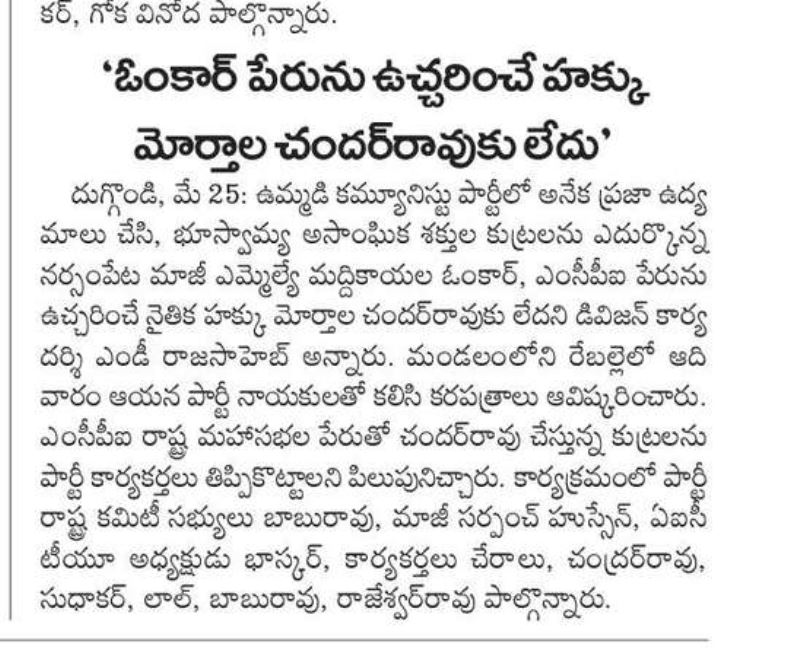 కర్, గోక వినోద పాల్గొన్నారు.

'ఓంకార్ పేరును ఉచ్చరించే హక్కు మోర్తాల చందర్‌రావుకు లేదు'

దుగ్గొండి, మే 25: ఉమ్మడి కమ్యూనిస్టు పార్టీలో అనేక ప్రజా ఉద్యమాలు చేసి, భూస్వామ్య అసాంఘిక శక్తుల కుట్రలను ఎదుర్కొన్న నర్సంపేట మాజీ ఎమ్మెల్యే మద్దికాయల ఓంకార్, ఎంసీపీఐ పేరును ఉచ్చరించే నైతిక హక్కు మోర్తాల చందర్‌రావుకు లేదని డివిజన్ కార్యదర్శి ఎండీ రాజసాహెబ్ అన్నారు. మండలంలోని రేబల్లెలో ఆదివారం ఆయన పార్టీ నాయకులతో కలిసి కరపత్రాలు ఆవిష్కరించారు. ఎంసీపీఐ రాష్ట్ర మహాసభల పేరుతో చందర్‌రావు చేస్తున్న కుట్రలను పార్టీ కార్యకర్తలు తిప్పికొట్టాలని పిలుపునిచ్చారు. కార్యక్రమంలో పార్టీ రాష్ట్ర కమిటీ సభ్యులు బాబురావు, మాజీ సర్పంచ్ హుస్సేన్, ఏఐసీటీయూ అధ్యక్షుడు భాస్కర్, కార్యకర్తలు చేరాలు, చంద్రర్‌రావు, సుధాకర్, లాల్, బాబురావు, రాజేశ్వర్‌రావు పాల్గొన్నారు.